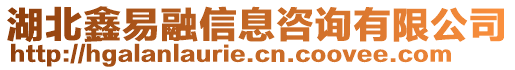 湖北鑫易融信息咨询有限公司
http://hgalanlaurie.cn.coovee.com